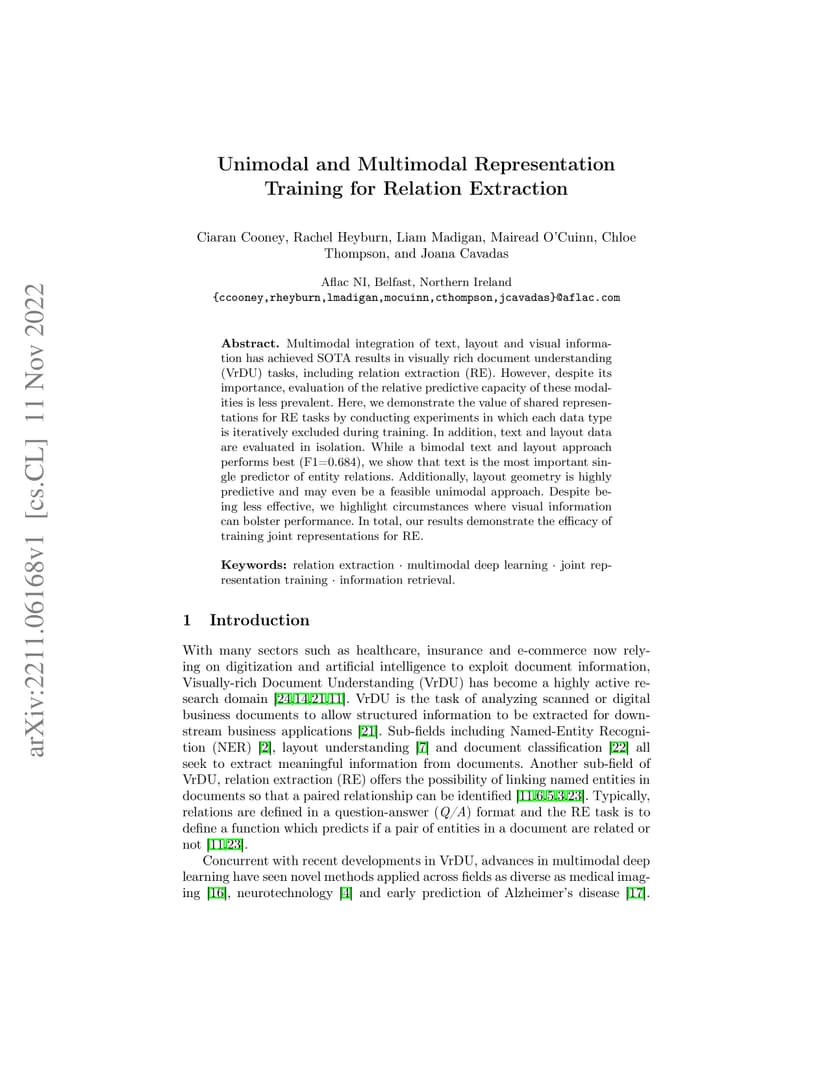 arXiv:2211.06168v1 [cs.CL] 11 Nov 2022

Unimodal and Multimodal Representation Training for Relation Extraction

Ciaran Cooney, Rachel Heyburn, Liam Madigan, Mairead O'Cuinn, Chloe Thompson, and Joana Cavadas

Aflac NI, Belfast, Northern Ireland
{ccooney,rheyburn,lmadigan,mocuinn,cthompson,jcavadas}@aflac.com

Abstract. Multimodal integration of text, layout and visual information has achieved SOTA results in visually rich document understanding (VrDU) tasks, including relation extraction (RE). However, despite its importance, evaluation of the relative predictive capacity of these modalities is less prevalent. Here, we demonstrate the value of shared representations for RE tasks by conducting experiments in which each data type is iteratively excluded during training. In addition, text and layout data are evaluated in isolation. While a bimodal text and layout approach performs best (F1=0.684), we show that text is the most important single predictor of entity relations. Additionally, layout geometry is highly predictive and may even be a feasible unimodal approach. Despite being less effective, we highlight circumstances where visual information can bolster performance. In total, our results demonstrate the efficacy of training joint representations for RE.

Keywords: relation extraction · multimodal deep learning · joint representation training · information retrieval.

1 Introduction

With many sectors such as healthcare, insurance and e-commerce now relying on digitization and artificial intelligence to exploit document information, Visually-rich Document Understanding (VrDU) has become a highly active research domain [24,14,21,11]. VrDU is the task of analyzing scanned or digital business documents to allow structured information to be extracted for downstream business applications [21]. Sub-fields including Named-Entity Recognition (NER) [2], layout understanding [7] and document classification [22] all seek to extract meaningful information from documents. Another sub-field of VrDU, relation extraction (RE) offers the possibility of linking named entities in documents so that a paired relationship can be identified [11,6,5,3,23]. Typically, relations are defined in a question-answer ($Q/A$) format and the RE task is to define a function which predicts if a pair of entities in a document are related or not [11,23].

Concurrent with recent developments in VrDU, advances in multimodal deep learning have seen novel methods applied across fields as diverse as medical imaging [16], neurotechnology [4] and early prediction of Alzheimer's disease [17].